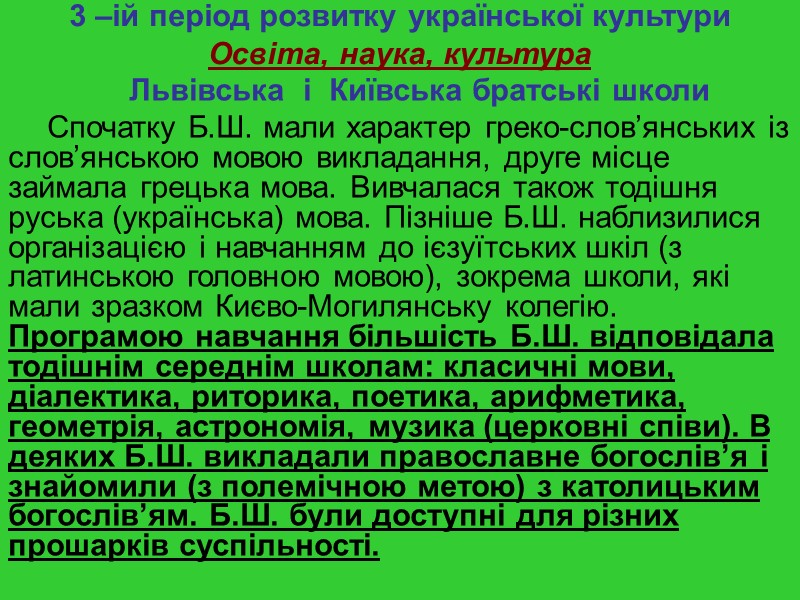 3 –ій період розвитку української культури

Освіта, наука, культура

Львівська і Київська братські школи

Спочатку Б.Ш. мали характер греко-слов'янських із слов'янською мовою викладання, друге місце займала грецька мова. Вивчалася також тодішня руська (українська) мова. Пізніше Б.Ш. наблизилися організацією і навчанням до ієзуїтських шкіл (з латинською головною мовою), зокрема школи, які мали зразком Києво-Могилянську колегію. Програмою навчання більшість Б.Ш. відповідала тодішнім середнім школам: класичні мови, діалектика, риторика, поетика, арифметика, геометрія, астрономія, музика (церковні співи). В деяких Б.Ш. викладали православне богослів'я і знайомили (з полемічною метою) з католицьким богослів'ям. Б.Ш. були доступні для різних прошарків суспільності.